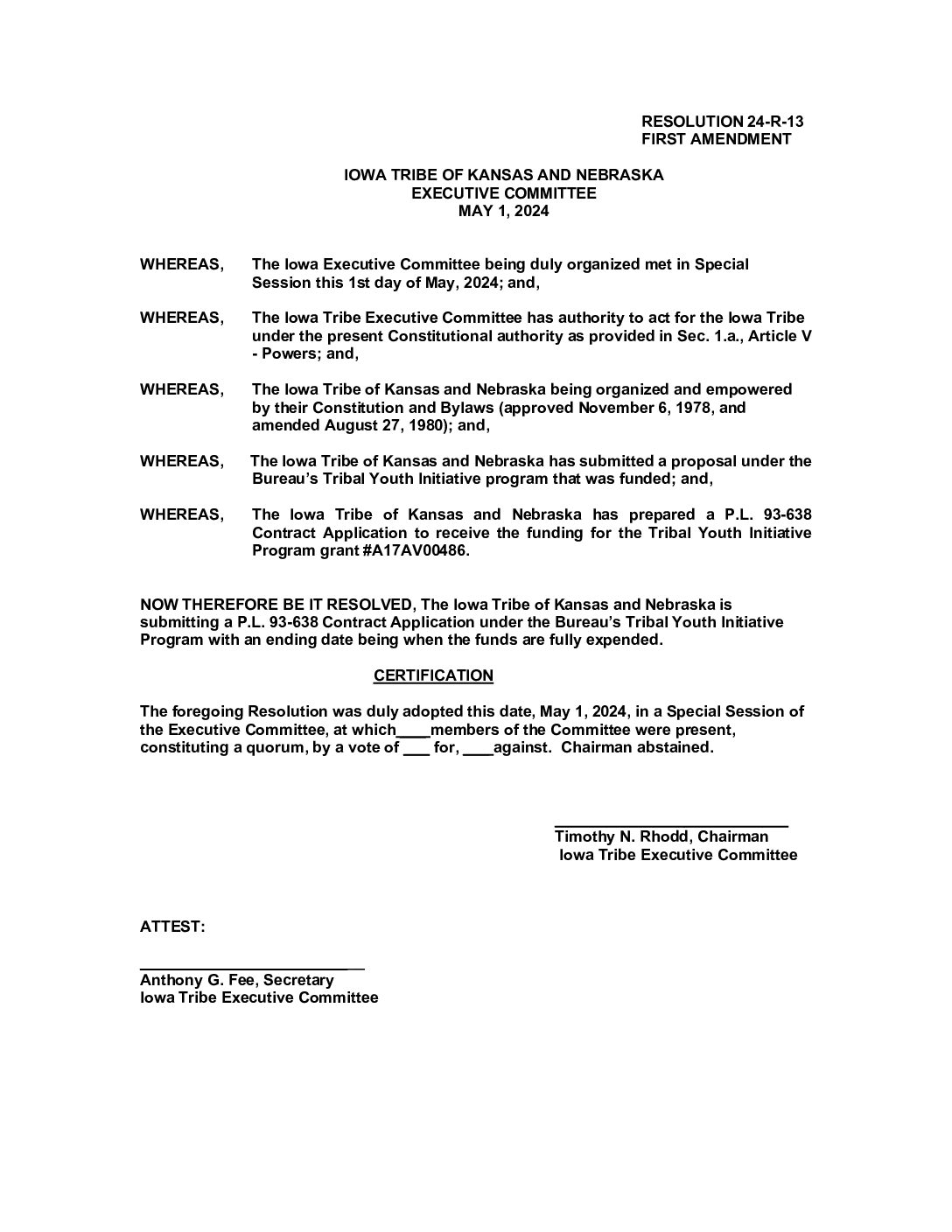 RESOLUTION 24-R-13
FIRST AMENDMENT

IOWA TRIBE OF KANSAS AND NEBRASKA
EXECUTIVE COMMITTEE
MAY 1, 2024

WHEREAS, The Iowa Executive Committee being duly organized met in Special Session this 1st day of May, 2024; and,

WHEREAS, The Iowa Tribe Executive Committee has authority to act for the Iowa Tribe under the present Constitutional authority as provided in Sec. 1.a., Article V - Powers; and,

WHEREAS, The Iowa Tribe of Kansas and Nebraska being organized and empowered by their Constitution and Bylaws (approved November 6, 1978, and amended August 27, 1980); and,

WHEREAS, The Iowa Tribe of Kansas and Nebraska has submitted a proposal under the Bureau's Tribal Youth Initiative program that was funded; and,

WHEREAS, The Iowa Tribe of Kansas and Nebraska has prepared a P.L. 93-638 Contract Application to receive the funding for the Tribal Youth Initiative Program grant #A17AV00486.

NOW THEREFORE BE IT RESOLVED, The Iowa Tribe of Kansas and Nebraska is submitting a P.L. 93-638 Contract Application under the Bureau's Tribal Youth Initiative Program with an ending date being when the funds are fully expended.

CERTIFICATION

The foregoing Resolution was duly adopted this date, May 1, 2024, in a Special Session of the Executive Committee, at which____members of the Committee were present, constituting a quorum, by a vote of ___ for, ____against. Chairman abstained.

Timothy N. Rhodd, Chairman
Iowa Tribe Executive Committee

ATTEST:

Anthony G. Fee, Secretary
Iowa Tribe Executive Committee